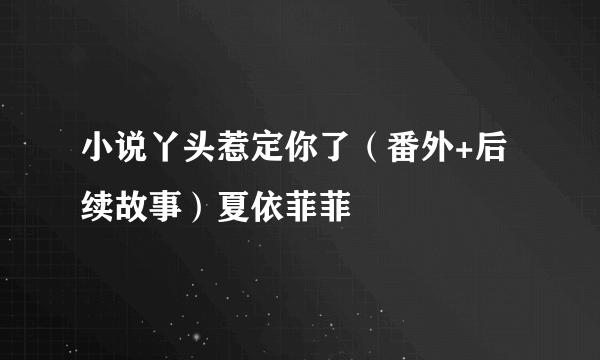 小说丫头惹定你了（番外+后续故事）夏依菲菲